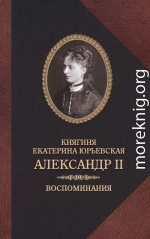 КНЯГИНЯ
ЕКАТЕРИНА ЮРЬЕВСКАЯ
АЛЕКСАНДР II
ВОСПОМИНАНИЯ

moreknig.org